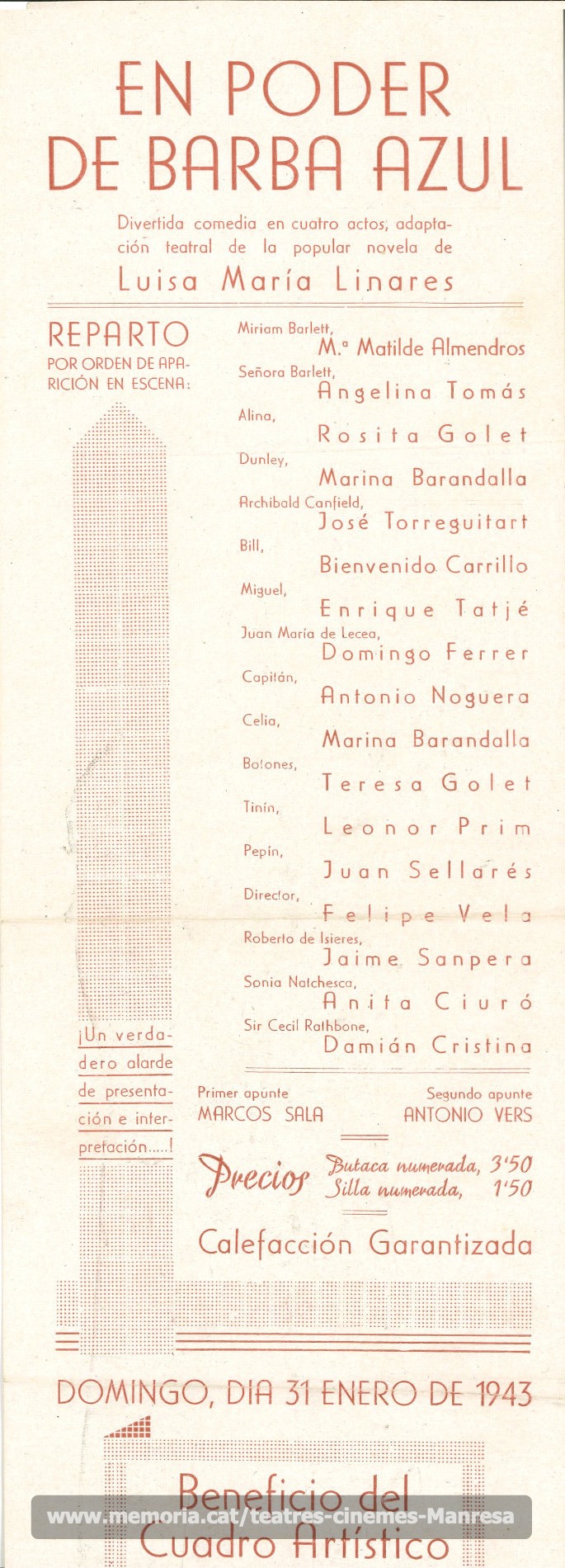 EN PODER DE BARBA AZUL

Divertida comedia en cuatro actos, adaptación teatral de la popular novela de

Luisa María Linares

REPARTO
POR ORDEN DE APARICIÓN EN ESCENA:

Miriam Barlett, M.ª Matilde Almendros
Señora Barlett, Angelina Tomás
Alina, Rosita Golet
Dunley, Marina Barandalla
Archibald Canfield, José Torreguitart
Bill, Bienvenido Carrillo
Miguel, Enrique Tatjé
Juan María de Lecea, Domingo Ferrer
Capitán, Antonio Noguera
Celia, Marina Barandalla
Botones, Teresa Golet
Tinín, Leonor Prim
Pepín, Juan Sellarés
Director, Felipe Vela
Roberto de Isieres, Jaime Sanpera
Sonia Natchesca, Anita Ciuró
Sir Cecil Rathbone, Damián Cristina

¡Un verdadero alarde de presentación e interpretación.....!

Primer apunte
MARCOS SALA

Segundo apunte
ANTONIO VERS

Precios
Butaca numerada, 3'50
Silla numerada, 1'50

Calefacción Garantizada

DOMINGO, DIA 31 ENERO DE 1943

Beneficio del Cuadro Artístico

www.memoria.cat/teatres-cinemes-Manresa